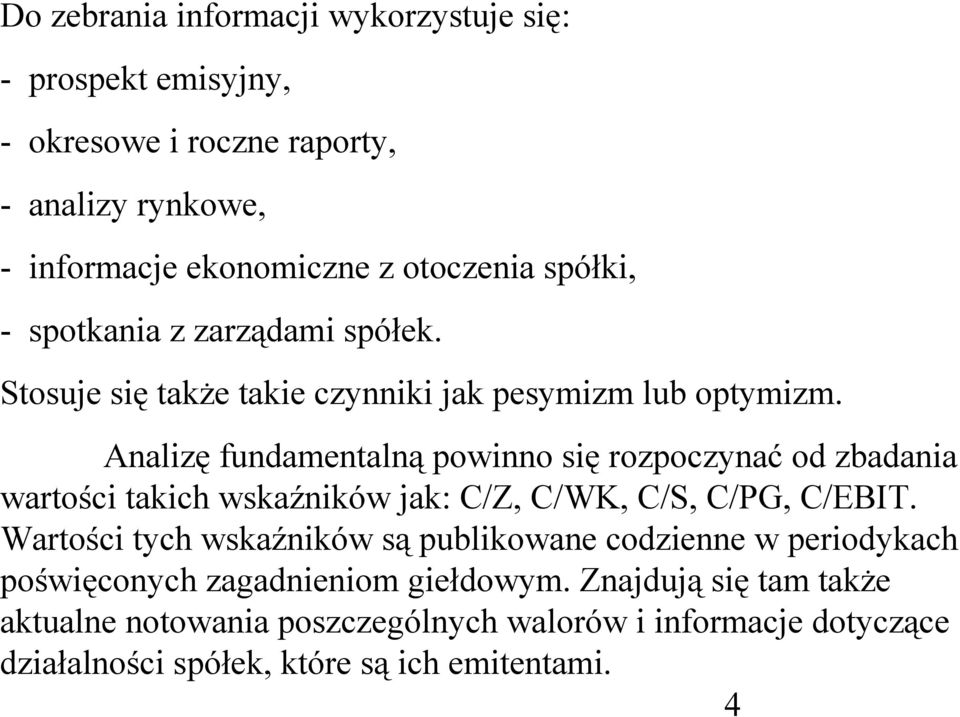 Do zebrania informacji wykorzystuje się:

- prospekt emisyjny,

- okresowe i roczne raporty,

- analizy rynkowe,

- informacje ekonomiczne z otoczenia spółki,

- spotkania z zarządami spółek.

Stosuje się także takie czynniki jak pesymizm lub optymizm.

Analizę fundamentalną powinno się rozpoczynać od zbadania wartości takich wskaźników jak: C/Z, C/WK, C/S, C/PG, C/EBIT. Wartości tych wskaźników są publikowane codzienne w periodykach poświęconych zagadnieniom giełdowym. Znajdują się tam także aktualne notowania poszczególnych walorów i informacje dotyczące działalności spółek, które są ich emitentami.

4